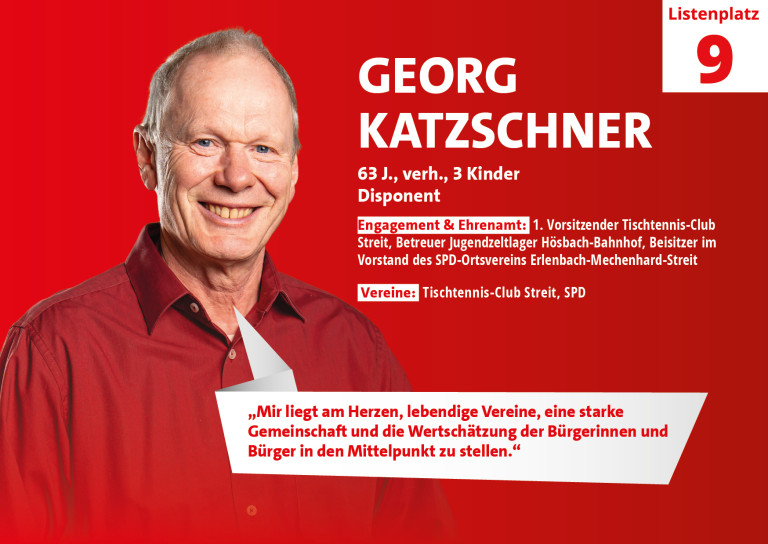 Listenplatz
9

GEORG KATZSCHNER

63 J., verh., 3 Kinder
Disponent

Engagement & Ehrenamt: 1. Vorsitzender Tischtennis-Club Streit, Betreuer Jugendzeltlager Hösbach-Bahnhof, Beisitzer im Vorstand des SPD-Ortsvereins Erlenbach-Mechenhard-Streit

Vereine: Tischtennis-Club Streit, SPD

„Mir liegt am Herzen, lebendige Vereine, eine starke Gemeinschaft und die Wertschätzung der Bürgerinnen und Bürger in den Mittelpunkt zu stellen.“